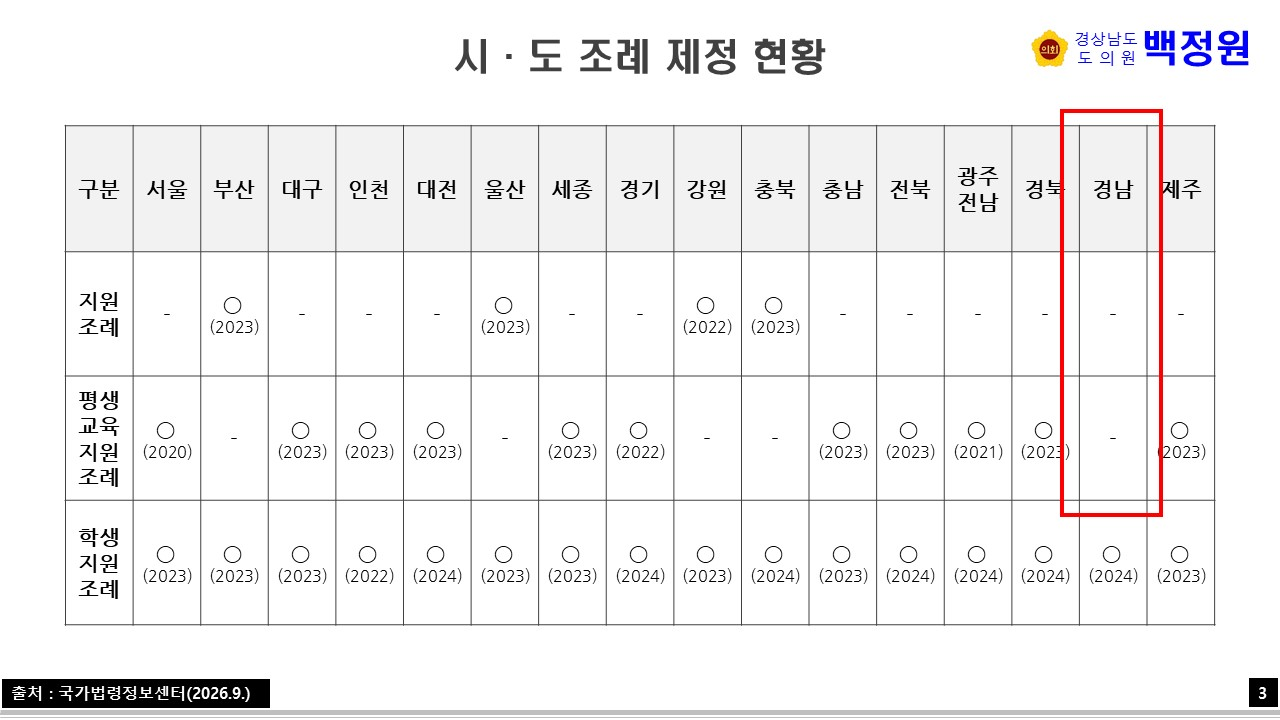 시 · 도 조례 제정 현황

의회 경상남도 도 의 원 백정원

| 구분 | 서울 | 부산 | 대구 | 인천 | 대전 | 울산 | 세종 | 경기 | 강원 | 충북 | 충남 | 전북 | 광주 전남 | 경북 | 경남 | 제주 |
|---|---|---|---|---|---|---|---|---|---|---|---|---|---|---|---|---|
| 지원 조례 | - | ○ (2023) | - | - | - | ○ (2023) | - | - | ○ (2022) | ○ (2023) | - | - | - | - | - | - |
| 평생 교육 지원 조례 | ○ (2020) | - | ○ (2023) | ○ (2023) | ○ (2023) | - | ○ (2023) | ○ (2022) | - | - | ○ (2023) | ○ (2023) | ○ (2021) | ○ (2023) | - | ○ (2023) |
| 학생 지원 조례 | ○ (2023) | ○ (2023) | ○ (2023) | ○ (2022) | ○ (2024) | ○ (2023) | ○ (2023) | ○ (2024) | ○ (2023) | ○ (2024) | ○ (2023) | ○ (2024) | ○ (2024) | ○ (2024) | ○ (2024) | ○ (2023) |

출처 : 국가법령정보센터(2026.9.)

3